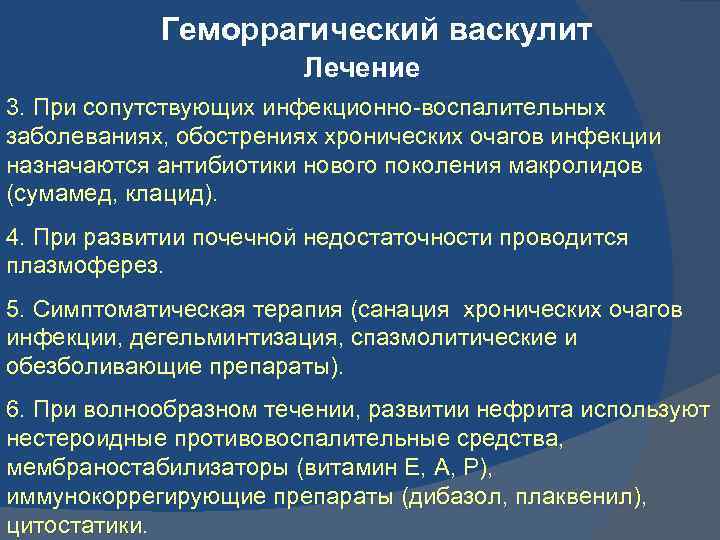 Геморрагический васкулит
Лечение

3. При сопутствующих инфекционно-воспалительных заболеваниях, обострениях хронических очагов инфекции назначаются антибиотики нового поколения макролидов (сумамед, клацид).

4. При развитии почечной недостаточности проводится плазмоферез.

5. Симптоматическая терапия (санация хронических очагов инфекции, дегельминтизация, спазмолитические и обезболивающие препараты).

6. При волнообразном течении, развитии нефрита используют нестероидные противовоспалительные средства, мембраностабилизаторы (витамин Е, А, Р), иммунокоррегирующие препараты (дибазол, плаквенил), цитостатики.